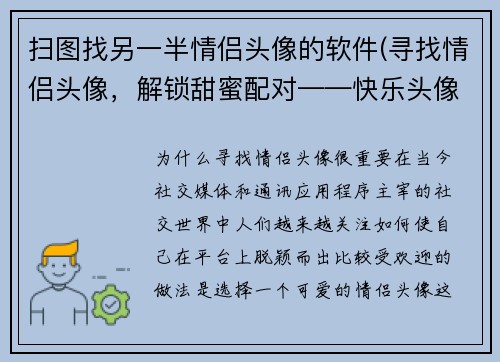 扫图找另一半情侣头像的软件(寻找情侣头像，解锁甜蜜配对——快乐头像

为什么寻找情侣头像很重要在当今社交媒体和通讯应用程序主宰的社交世界中人们越来越关注如何使自己在平台上脱颖而出比较受欢迎的做法是选择一个可爱的情侣头像这